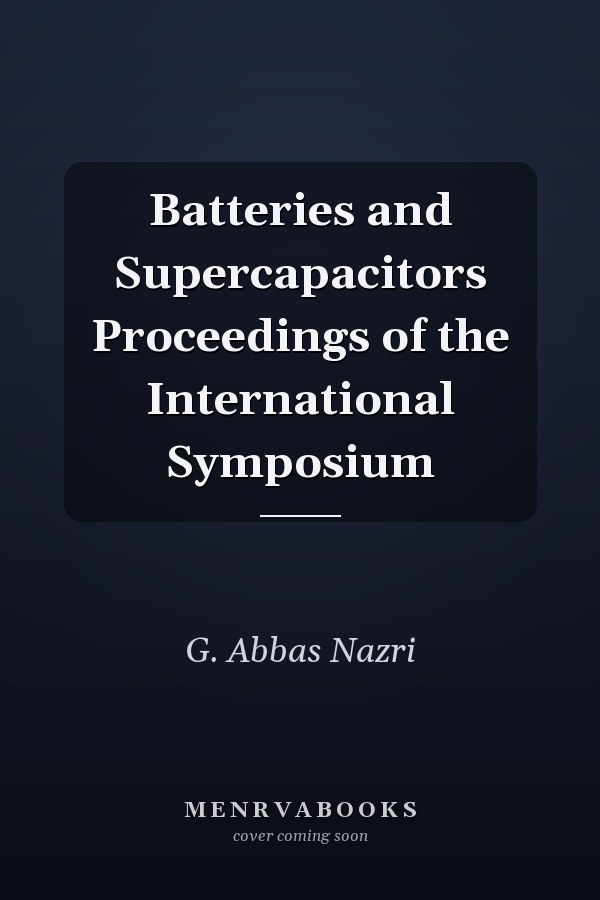 Batteries and Supercapacitors Proceedings of the International Symposium

G. Abbas Nazri

MENRVABOOKS
cover coming soon